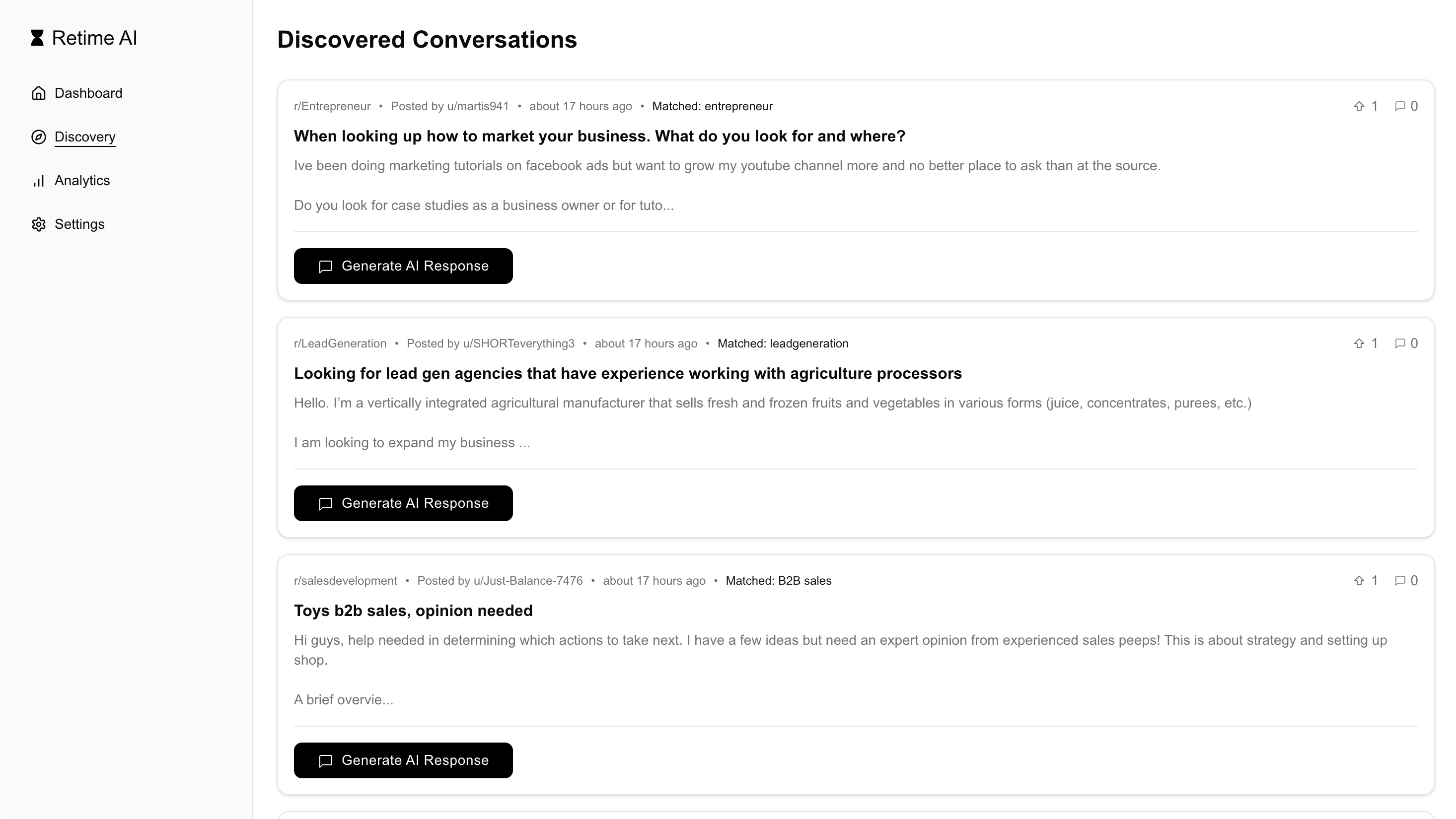 Retime AI

Dashboard

Discovery

Analytics

Settings

Discovered Conversations

r/Entrepreneur • Posted by u/martis941 • about 17 hours ago • Matched: entrepreneur

1 0

When looking up how to market your business. What do you look for and where?

Ive been doing marketing tutorials on facebook ads but want to grow my youtube channel more and no better place to ask than at the source.

Do you look for case studies as a business owner or for tuto...

Generate AI Response

r/LeadGeneration • Posted by u/SHORTeverything3 • about 17 hours ago • Matched: leadgeneration

1 0

Looking for lead gen agencies that have experience working with agriculture processors

Hello. I'm a vertically integrated agricultural manufacturer that sells fresh and frozen fruits and vegetables in various forms (juice, concentrates, purees, etc.)

I am looking to expand my business ...

Generate AI Response

r/salesdevelopment • Posted by u/Just-Balance-7476 • about 17 hours ago • Matched: B2B sales

1 0

Toys b2b sales, opinion needed

Hi guys, help needed in determining which actions to take next. I have a few ideas but need an expert opinion from experienced sales peeps! This is about strategy and setting up shop.

A brief overvie...

Generate AI Response